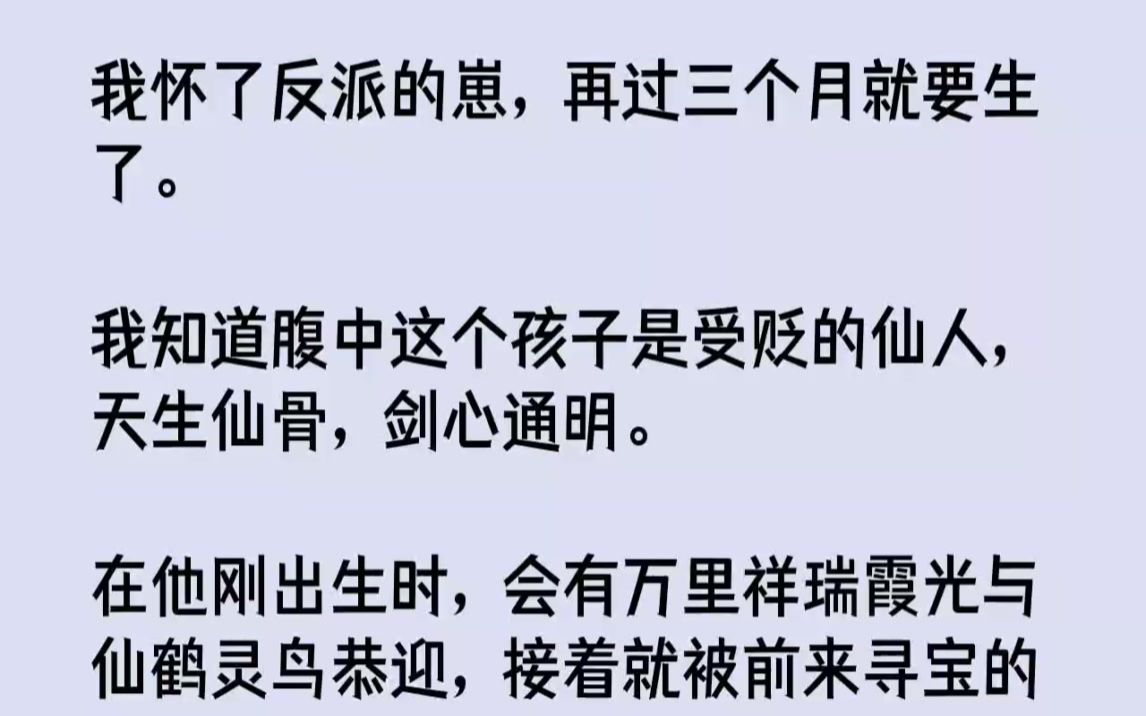 我怀了反派的崽，再过三个月就要生了。

我知道腹中这个孩子是受贬的仙人，天生仙骨，剑心通明。

在他刚出生时，会有万里祥瑞霞光与仙鹤灵鸟恭迎，接着就被前来寻宝的